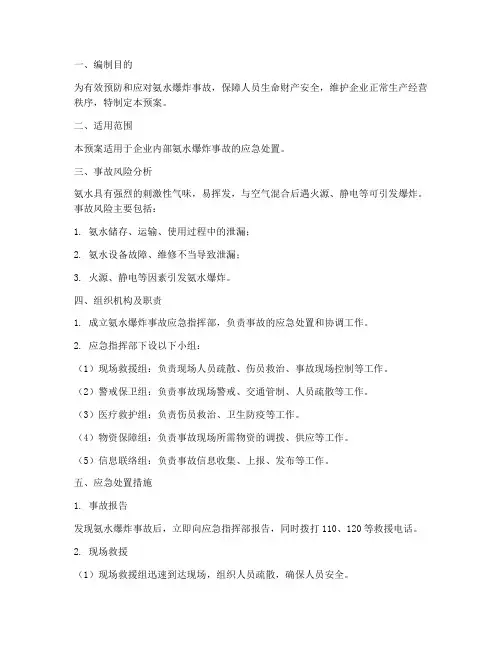 一、编制目的

为有效预防和应对氨水爆炸事故，保障人员生命财产安全，维护企业正常生产经营秩序，特制定本预案。

二、适用范围

本预案适用于企业内部氨水爆炸事故的应急处置。

三、事故风险分析

氨水具有强烈的刺激性气味，易挥发，与空气混合后遇火源、静电等可引发爆炸。事故风险主要包括：

1. 氨水储存、运输、使用过程中的泄漏；

2. 氨水设备故障、维修不当导致泄漏；

3. 火源、静电等因素引发氨水爆炸。

四、组织机构及职责

1. 成立氨水爆炸事故应急指挥部，负责事故的应急处置和协调工作。

2. 应急指挥部下设以下小组：

（1）现场救援组：负责现场人员疏散、伤员救治、事故现场控制等工作。

（2）警戒保卫组：负责事故现场警戒、交通管制、人员疏散等工作。

（3）医疗救护组：负责伤员救治、卫生防疫等工作。

（4）物资保障组：负责事故现场所需物资的调拨、供应等工作。

（5）信息联络组：负责事故信息收集、上报、发布等工作。

五、应急处置措施

1. 事故报告

发现氨水爆炸事故后，立即向应急指挥部报告，同时拨打 110、120 等救援电话。

2. 现场救援

（1）现场救援组迅速到达现场，组织人员疏散，确保人员安全。